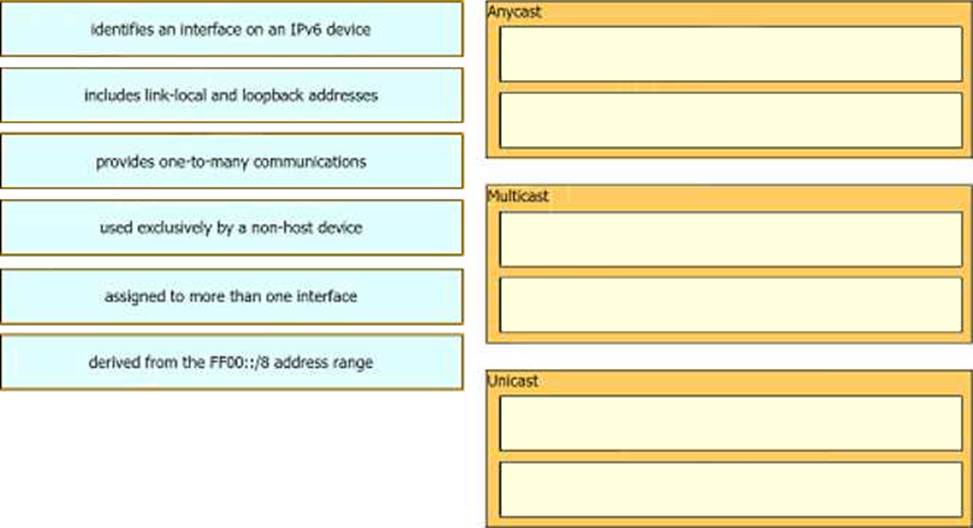 identifies an interface on an IPv6 device

includes link-local and loopback addresses

provides one-to-many communications

used exclusively by a non-host device

assigned to more than one interface

derived from the FF00::/8 address range

Anycast

Multicast

Unicast